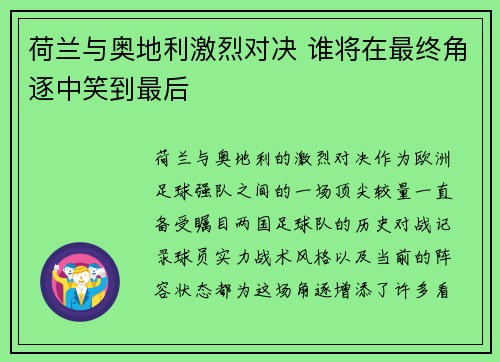 荷兰与奥地利激烈对决 谁将在最终角逐中笑到最后

荷兰与奥地利的激烈对决作为欧洲足球强队之间的一场顶尖较量一直备受瞩目两国足球队的历史对战记录球员实力战术风格以及当前的阵容状态都为这场角逐增添了许多看